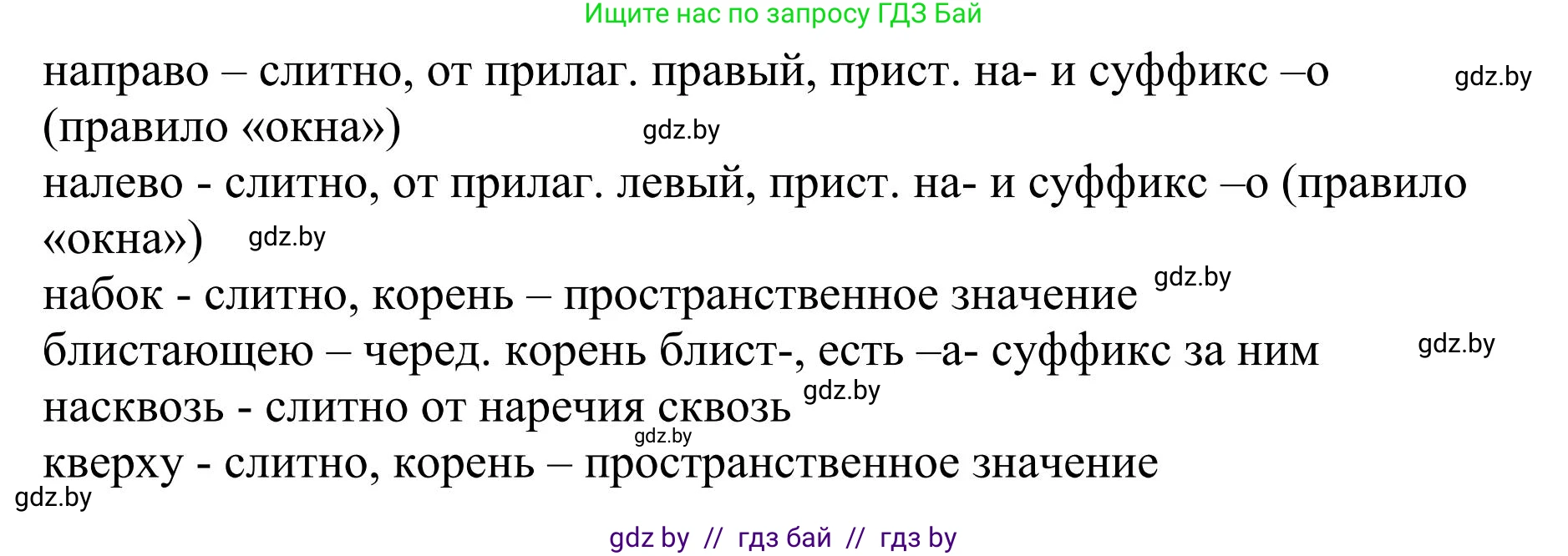 Ищите нас по запросу ГДЗ Бай

направо – слитно, от прилаг. правый, прист. на- и суффикс –о (правило «окна») gdz.by gdz.by

налево - слитно, от прилаг. левый, прист. на- и суффикс –о (правило «окна») gdz.by

набок - слитно, корень – пространственное значение gdz.by

блистающею – черед. корень блист-, есть –а- суффикс за ним gdz.by

насквозь - слитно от наречия сквозь gdz.by

gdz.by

кверху - слитно, корень – пространственное значение

gdz.by

gdz by // гдз бай // гдз by